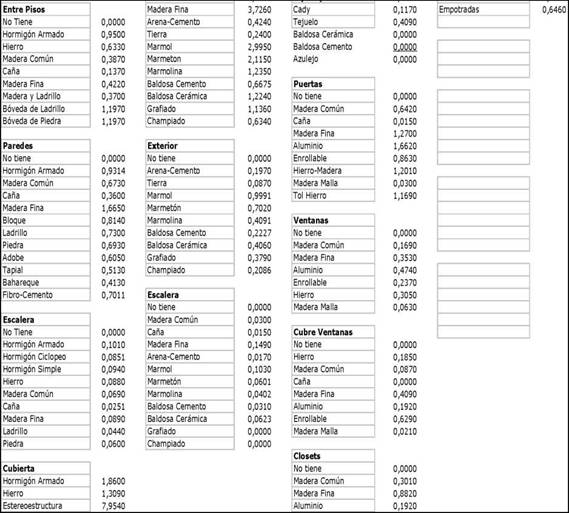 | Entre Pisos | |
|---|---|
| No Tiene | 0,0000 |
| Hormigón Armado | 0,9500 |
| Hierro | 0,6330 |
| Madera Común | 0,3870 |
| Caña | 0,1370 |
| Madera Fina | 0,4220 |
| Madera y Ladrillo | 0,3700 |
| Bóveda de Ladrillo | 1,1970 |
| Bóveda de Piedra | 1,1970 |

| Paredes | |
|---|---|
| No tiene | 0,0000 |
| Hormigón Armado | 0,9314 |
| Madera Común | 0,6730 |
| Caña | 0,3600 |
| Madera Fina | 1,6650 |
| Bloque | 0,8140 |
| Ladrillo | 0,7300 |
| Piedra | 0,6930 |
| Adobe | 0,6050 |
| Tapial | 0,5130 |
| Bahareque | 0,4130 |
| Fibro-Cemento | 0,7011 |

| Escalera | |
|---|---|
| No Tiene | 0,0000 |
| Hormigón Armado | 0,1010 |
| Hormigón Ciclopeo | 0,0851 |
| Hormigón Simple | 0,0940 |
| Hierro | 0,0880 |
| Madera Común | 0,0690 |
| Caña | 0,0251 |
| Madera Fina | 0,0890 |
| Ladrillo | 0,0440 |
| Piedra | 0,0600 |

| Cubierta | |
|---|---|
| Hormigón Armado | 1,8600 |
| Hierro | 1,3090 |
| Estereoestructura | 7,9540 |

| | |
|---|---|
| Madera Fina | 3,7260 |
| Arena-Cemento | 0,4240 |
| Tierra | 0,2400 |
| Marmol | 2,9950 |
| Marmeton | 2,1150 |
| Marmolina | 1,2350 |
| Baldosa Cemento | 0,6675 |
| Baldosa Cerámica | 1,2240 |
| Grafiado | 1,1360 |
| Champiado | 0,6340 |

| Exterior | |
|---|---|
| No tiene | 0,0000 |
| Arena-Cemento | 0,1970 |
| Tierra | 0,0870 |
| Marmol | 0,9991 |
| Marmetón | 0,7020 |
| Marmolina | 0,4091 |
| Baldosa Cemento | 0,2227 |
| Baldosa Cerámica | 0,4060 |
| Grafiado | 0,3790 |
| Champiado | 0,2086 |

| Escalera | |
|---|---|
| No tiene | 0,0000 |
| Madera Común | 0,0300 |
| Caña | 0,0150 |
| Madera Fina | 0,1490 |
| Arena-Cemento | 0,0170 |
| Marmol | 0,1030 |
| Marmetón | 0,0601 |
| Marmolina | 0,0402 |
| Baldosa Cemento | 0,0310 |
| Baldosa Cerámica | 0,0623 |
| Grafiado | 0,0000 |
| Champiado | 0,0000 |

| | |
|---|---|
| Cady | 0,1170 |
| Tejuelo | 0,4090 |
| Baldosa Cerámica | 0,0000 |
| Baldosa Cemento | 0,0000 |
| Azulejo | 0,0000 |

| Puertas | |
|---|---|
| No tiene | 0,0000 |
| Madera Común | 0,6420 |
| Caña | 0,0150 |
| Madera Fina | 1,2700 |
| Aluminio | 1,6620 |
| Enrollable | 0,8630 |
| Hierro-Madera | 1,2010 |
| Madera Malla | 0,0300 |
| Tol Hierro | 1,1690 |

| Ventanas | |
|---|---|
| No tiene | 0,0000 |
| Madera Común | 0,1690 |
| Madera Fina | 0,3530 |
| Aluminio | 0,4740 |
| Enrollable | 0,2370 |
| Hierro | 0,3050 |
| Madera Malla | 0,0630 |

| Cubre Ventanas | |
|---|---|
| No tiene | 0,0000 |
| Hierro | 0,1850 |
| Madera Común | 0,0870 |
| Caña | 0,0000 |
| Madera Fina | 0,4090 |
| Aluminio | 0,1920 |
| Enrollable | 0,6290 |
| Madera Malla | 0,0210 |

| Closets | |
|---|---|
| No tiene | 0,0000 |
| Madera Común | 0,3010 |
| Madera Fina | 0,8820 |
| Aluminio | 0,1920 |

| | |
|---|---|
| Empotradas | 0,6460 |